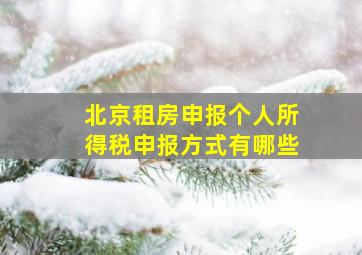 北京租房申报个人所得税申报方式有哪些